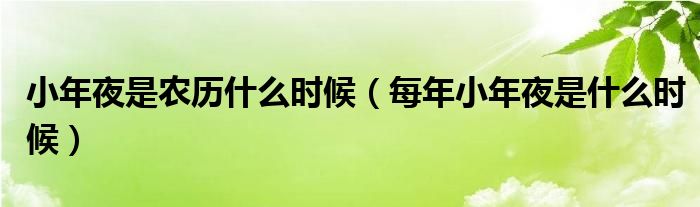 小年夜是农历什么时候（每年小年夜是什么时候）